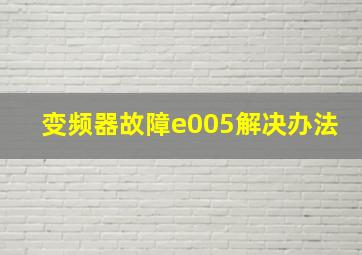 变频器故障e005解决办法